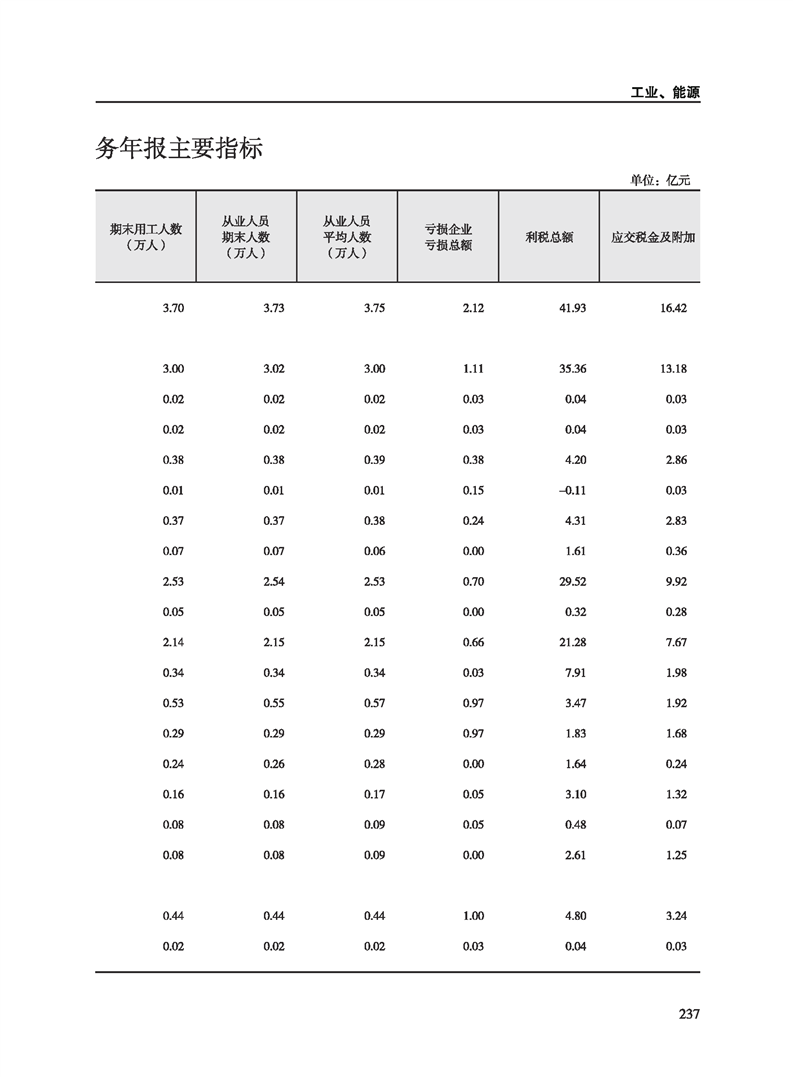 工业、能源

务年报主要指标

单位：亿元

| 期末用工人数（万人） | 从业人员期末人数（万人） | 从业人员平均人数（万人） | 亏损企业亏损总额 | 利税总额 | 应交税金及附加 |
|---|---|---|---|---|---|
| 3.70 | 3.73 | 3.75 | 2.12 | 41.93 | 16.42 |
| 3.00 | 3.02 | 3.00 | 1.11 | 35.36 | 13.18 |
| 0.02 | 0.02 | 0.02 | 0.03 | 0.04 | 0.03 |
| 0.02 | 0.02 | 0.02 | 0.03 | 0.04 | 0.03 |
| 0.38 | 0.38 | 0.39 | 0.38 | 4.20 | 2.86 |
| 0.01 | 0.01 | 0.01 | 0.15 | –0.11 | 0.03 |
| 0.37 | 0.37 | 0.38 | 0.24 | 4.31 | 2.83 |
| 0.07 | 0.07 | 0.06 | 0.00 | 1.61 | 0.36 |
| 2.53 | 2.54 | 2.53 | 0.70 | 29.52 | 9.92 |
| 0.05 | 0.05 | 0.05 | 0.00 | 0.32 | 0.28 |
| 2.14 | 2.15 | 2.15 | 0.66 | 21.28 | 7.67 |
| 0.34 | 0.34 | 0.34 | 0.03 | 7.91 | 1.98 |
| 0.53 | 0.55 | 0.57 | 0.97 | 3.47 | 1.92 |
| 0.29 | 0.29 | 0.29 | 0.97 | 1.83 | 1.68 |
| 0.24 | 0.26 | 0.28 | 0.00 | 1.64 | 0.24 |
| 0.16 | 0.16 | 0.17 | 0.05 | 3.10 | 1.32 |
| 0.08 | 0.08 | 0.09 | 0.05 | 0.48 | 0.07 |
| 0.08 | 0.08 | 0.09 | 0.00 | 2.61 | 1.25 |
| 0.44 | 0.44 | 0.44 | 1.00 | 4.80 | 3.24 |
| 0.02 | 0.02 | 0.02 | 0.03 | 0.04 | 0.03 |

237